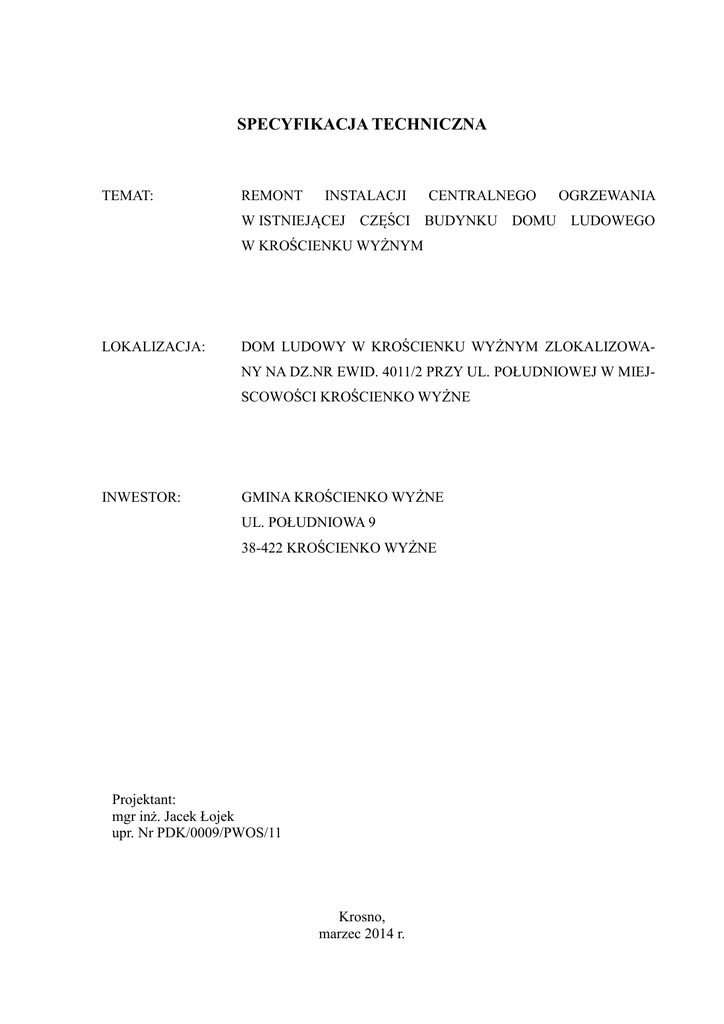 SPECYFIKACJA TECHNICZNA

TEMAT: REMONT INSTALACJI CENTRALNEGO OGRZEWANIA W ISTNIEJĄCEJ CZĘŚCI BUDYNKU DOMU LUDOWEGO W KROŚCIENKU WYŻNYM

LOKALIZACJA: DOM LUDOWY W KROŚCIENKU WYŻNYM ZLOKALIZOWANY NA DZ.NR EWID. 4011/2 PRZY UL. POŁUDNIOWEJ W MIEJSCOWOŚCI KROŚCIENKO WYŻNE

INWESTOR: GMINA KROŚCIENKO WYŻNE
UL. POŁUDNIOWA 9
38-422 KROŚCIENKO WYŻNE

Projektant:
mgr inż. Jacek Łojek
upr. Nr PDK/0009/PWOS/11

Krosno,
marzec 2014 r.